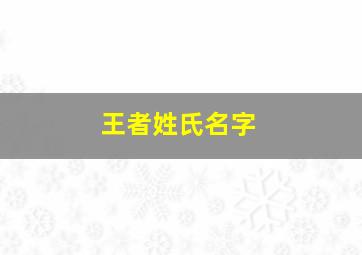 王者姓氏名字